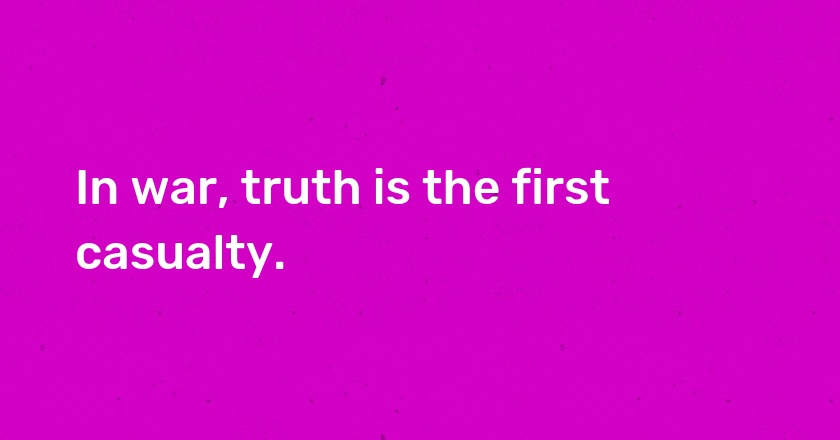 In war, truth is the first casualty.